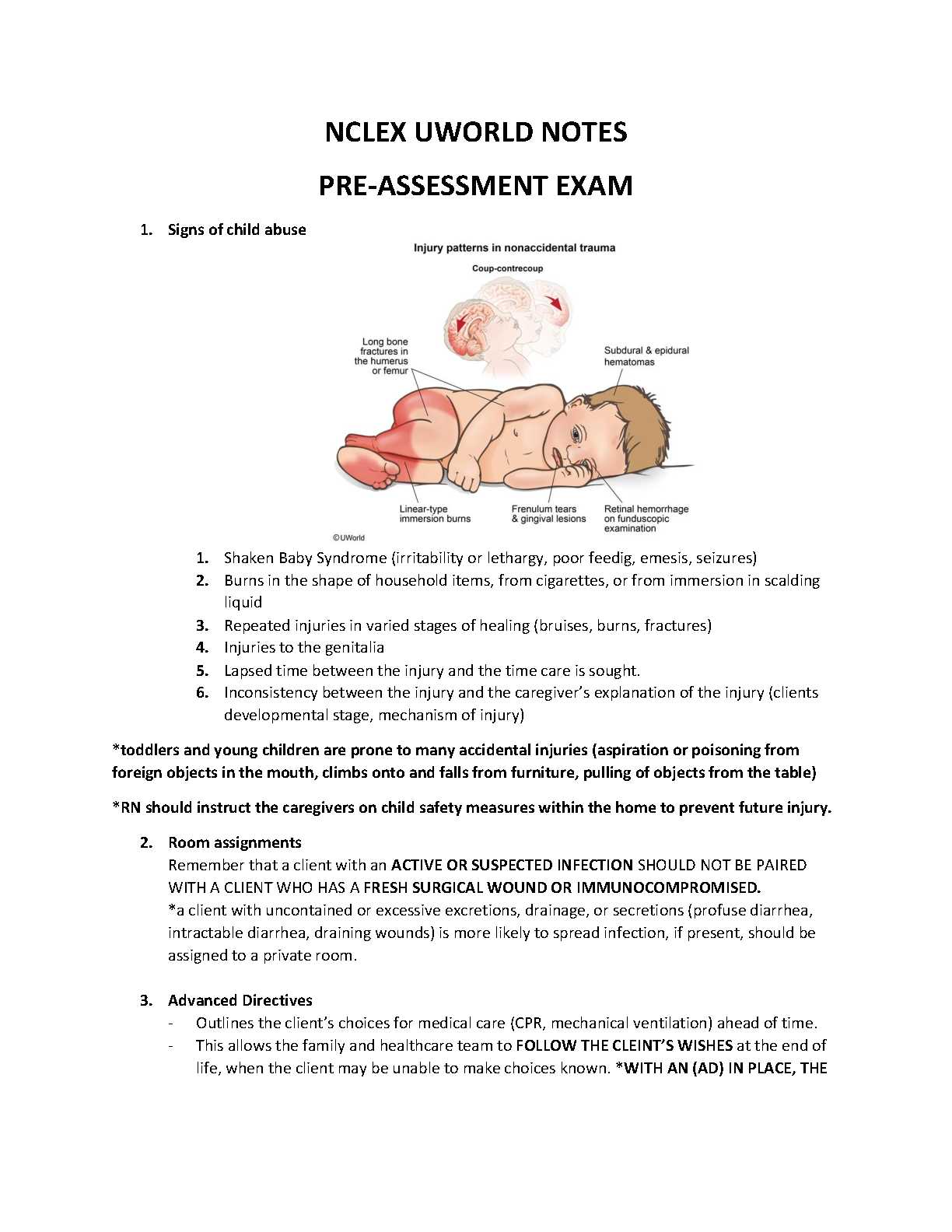 NCLEX UWORLD NOTES

PRE-ASSESSMENT EXAM

1. Signs of child abuse

Injury patterns in nonaccidental trauma

Coup-contrecoup

Long bone fractures in the humerus or femur

Subdural & epidural hematomas

Linear-type immersion burns

Frenulum tears & gingival lesions

Retinal hemorrhage on funduscopic examination

©UWorld

1. Shaken Baby Syndrome (irritability or lethargy, poor feedig, emesis, seizures)
2. Burns in the shape of household items, from cigarettes, or from immersion in scalding liquid
3. Repeated injuries in varied stages of healing (bruises, burns, fractures)
4. Injuries to the genitalia
5. Lapsed time between the injury and the time care is sought.
6. Inconsistency between the injury and the caregiver's explanation of the injury (clients developmental stage, mechanism of injury)

*toddlers and young children are prone to many accidental injuries (aspiration or poisoning from foreign objects in the mouth, climbs onto and falls from furniture, pulling of objects from the table)

*RN should instruct the caregivers on child safety measures within the home to prevent future injury.

2. Room assignments
Remember that a client with an ACTIVE OR SUSPECTED INFECTION SHOULD NOT BE PAIRED WITH A CLIENT WHO HAS A FRESH SURGICAL WOUND OR IMMUNOCOMPROMISED.
*a client with uncontained or excessive excretions, drainage, or secretions (profuse diarrhea, intractable diarrhea, draining wounds) is more likely to spread infection, if present, should be assigned to a private room.

3. Advanced Directives
- Outlines the client's choices for medical care (CPR, mechanical ventilation) ahead of time.
- This allows the family and healthcare team to FOLLOW THE CLEINT'S WISHES at the end of life, when the client may be unable to make choices known. *WITH AN (AD) IN PLACE, THE